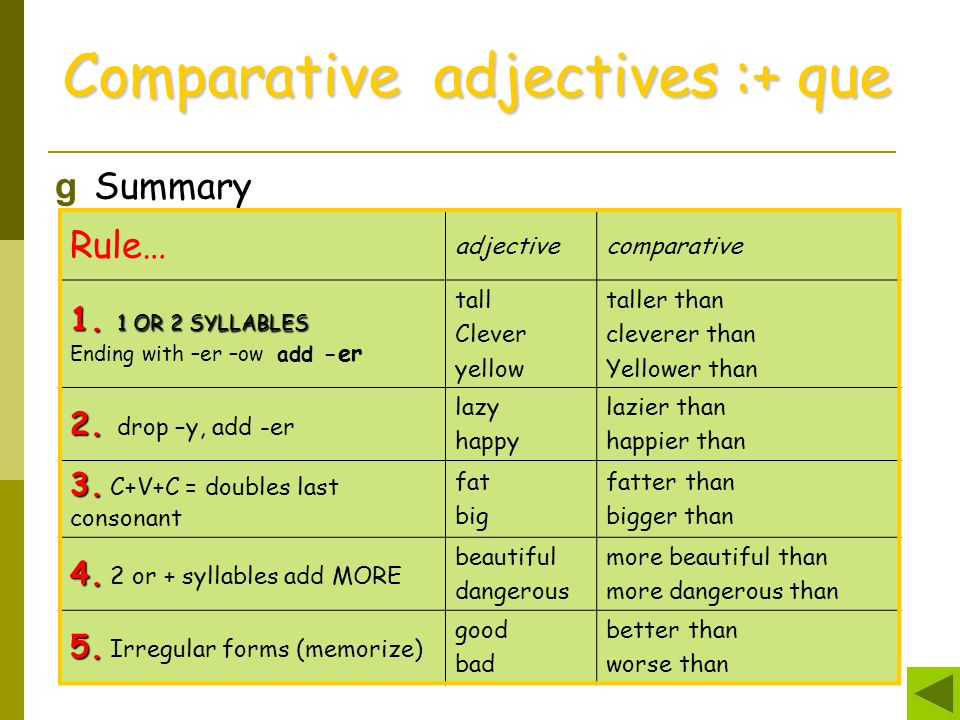 Comparative adjectives :+ que

g Summary

| Rule… | adjective | comparative |
|---|---|---|
| 1. 1 OR 2 SYLLABLES Ending with –er –ow add -er | tall Clever yellow | taller than cleverer than Yellower than |
| 2. drop –y, add -er | lazy happy | lazier than happier than |
| 3. C+V+C = doubles last consonant | fat big | fatter than bigger than |
| 4. 2 or + syllables add MORE | beautiful dangerous | more beautiful than more dangerous than |
| 5. Irregular forms (memorize) | good bad | better than worse than |